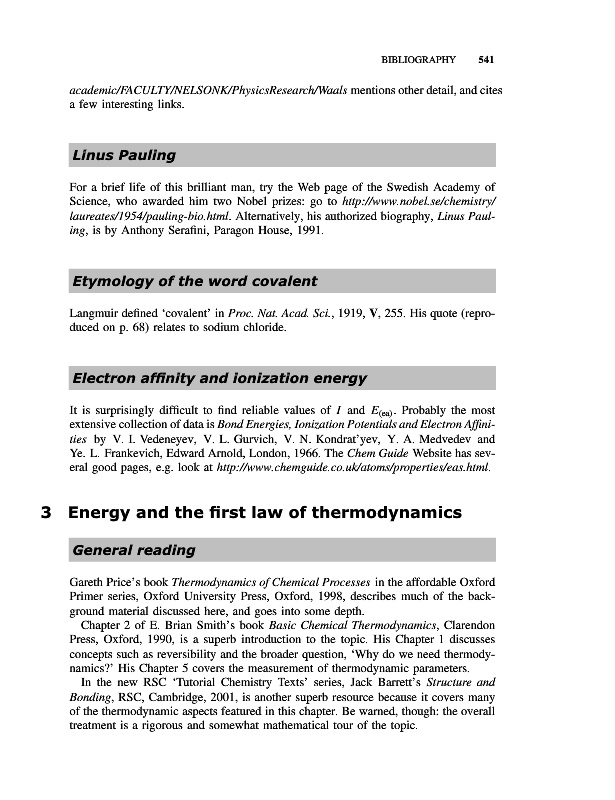 BIBLIOGRAPHY 541

academic/FACULTY/NELSONK/PhysicsResearch/Waals mentions other detail, and cites a few interesting links.

Linus Pauling

For a brief life of this brilliant man, try the Web page of the Swedish Academy of Science, who awarded him two Nobel prizes: go to http://www.nobel.se/chemistry/laureates/1954/pauling-bio.html. Alternatively, his authorized biography, Linus Pauling, is by Anthony Serafini, Paragon House, 1991.

Etymology of the word covalent

Langmuir defined 'covalent' in Proc. Nat. Acad. Sci., 1919, V, 255. His quote (reproduced on p. 68) relates to sodium chloride.

Electron affinity and ionization energy

It is surprisingly difficult to find reliable values of $I$ and $E_{(ea)}$. Probably the most extensive collection of data is Bond Energies, Ionization Potentials and Electron Affinities by V. I. Vedeneyev, V. L. Gurvich, V. N. Kondrat'yev, Y. A. Medvedev and Ye. L. Frankevich, Edward Arnold, London, 1966. The Chem Guide Website has several good pages, e.g. look at http://www.chemguide.co.uk/atoms/properties/eas.html.

3 Energy and the first law of thermodynamics

General reading

Gareth Price's book Thermodynamics of Chemical Processes in the affordable Oxford Primer series, Oxford University Press, Oxford, 1998, describes much of the background material discussed here, and goes into some depth.

Chapter 2 of E. Brian Smith's book Basic Chemical Thermodynamics, Clarendon Press, Oxford, 1990, is a superb introduction to the topic. His Chapter 1 discusses concepts such as reversibility and the broader question, 'Why do we need thermodynamics?' His Chapter 5 covers the measurement of thermodynamic parameters.

In the new RSC 'Tutorial Chemistry Texts' series, Jack Barrett's Structure and Bonding, RSC, Cambridge, 2001, is another superb resource because it covers many of the thermodynamic aspects featured in this chapter. Be warned, though: the overall treatment is a rigorous and somewhat mathematical tour of the topic.